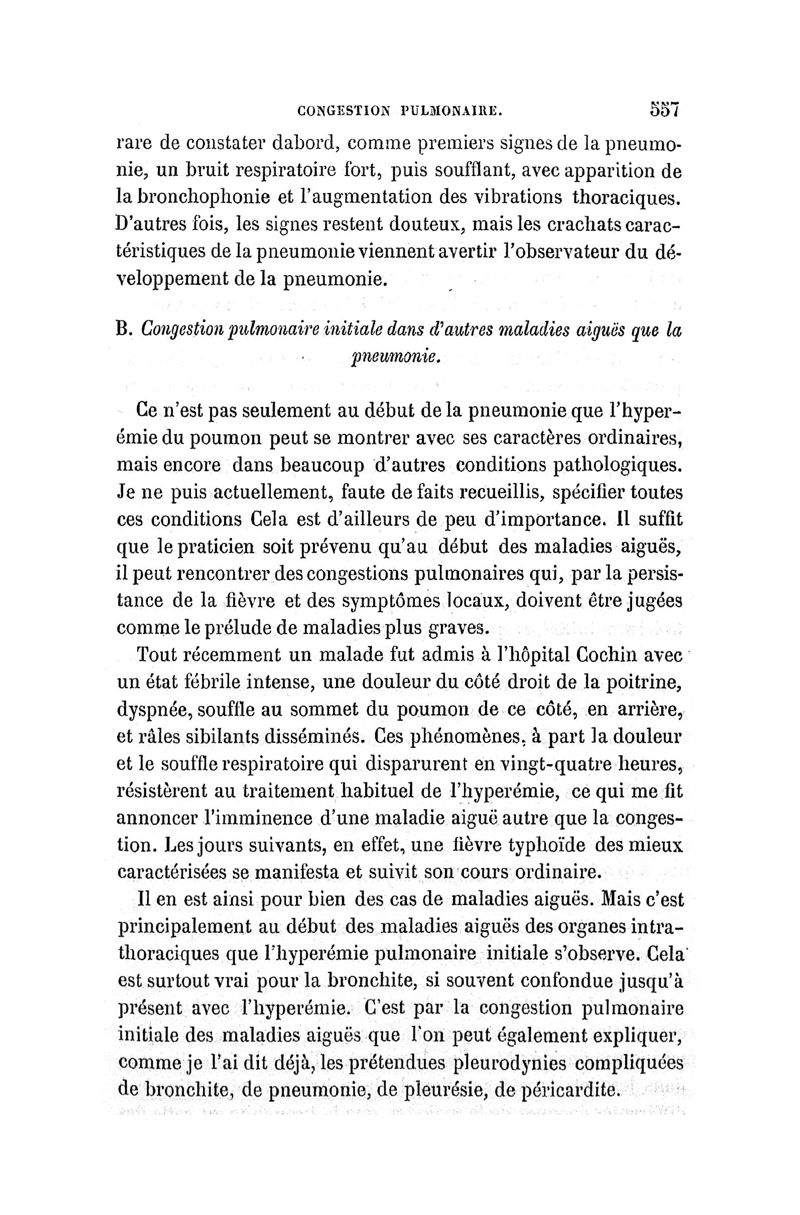 CONGESTION PULMONAIRE. 557

rare de constater dabord, comme premiers signes de la pneumonie, un bruit respiratoire fort, puis soufflant, avec apparition de la bronchophonie et l'augmentation des vibrations thoraciques. D'autres fois, les signes restent douteux, mais les crachats caractéristiques de la pneumonie viennent avertir l'observateur du développement de la pneumonie.

B. Congestion pulmonaire initiale dans d'autres maladies aiguës que la pneumonie.

Ce n'est pas seulement au début de la pneumonie que l'hyperémie du poumon peut se montrer avec ses caractères ordinaires, mais encore dans beaucoup d'autres conditions pathologiques. Je ne puis actuellement, faute de faits recueillis, spécifier toutes ces conditions Cela est d'ailleurs de peu d'importance. Il suffit que le praticien soit prévenu qu'au début des maladies aiguës, il peut rencontrer des congestions pulmonaires qui, par la persistance de la fièvre et des symptômes locaux, doivent être jugées comme le prélude de maladies plus graves.

Tout récemment un malade fut admis à l'hôpital Cochin avec un état fébrile intense, une douleur du côté droit de la poitrine, dyspnée, souffle au sommet du poumon de ce côté, en arrière, et râles sibilants disséminés. Ces phénomènes, à part la douleur et le souffle respiratoire qui disparurent en vingt-quatre heures, résistèrent au traitement habituel de l'hyperémie, ce qui me fit annoncer l'imminence d'une maladie aiguë autre que la congestion. Les jours suivants, en effet, une fièvre typhoïde des mieux caractérisées se manifesta et suivit son cours ordinaire.

Il en est ainsi pour bien des cas de maladies aiguës. Mais c'est principalement au début des maladies aiguës des organes intrathoraciques que l'hyperémie pulmonaire initiale s'observe. Cela est surtout vrai pour la bronchite, si souvent confondue jusqu'à présent avec l'hyperémie. C'est par la congestion pulmonaire initiale des maladies aiguës que l'on peut également expliquer, comme je l'ai dit déjà, les prétendues pleurodynies compliquées de bronchite, de pneumonie, de pleurésie, de péricardite.